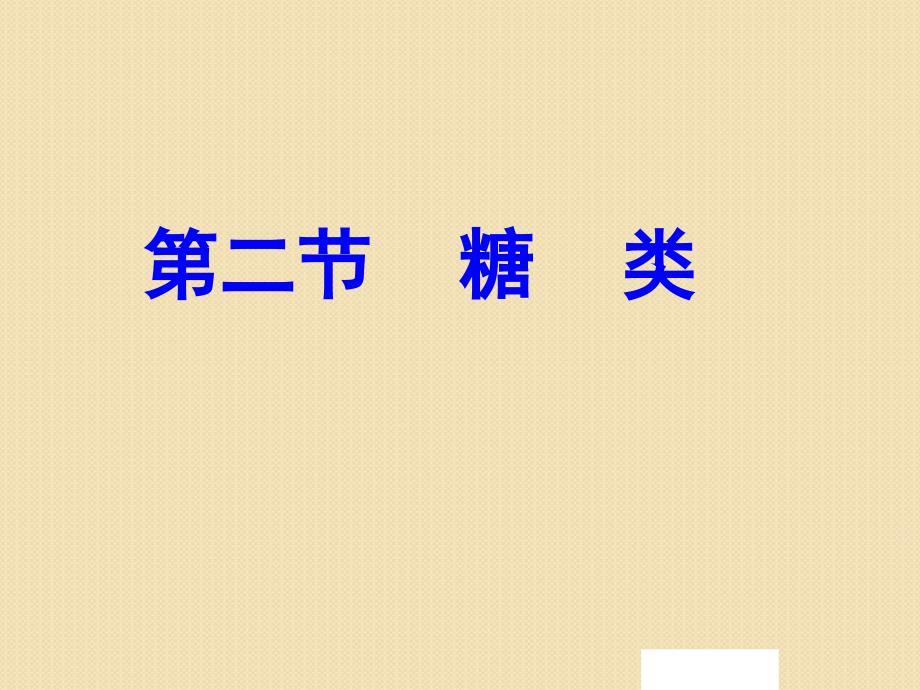 第二节　糖　类